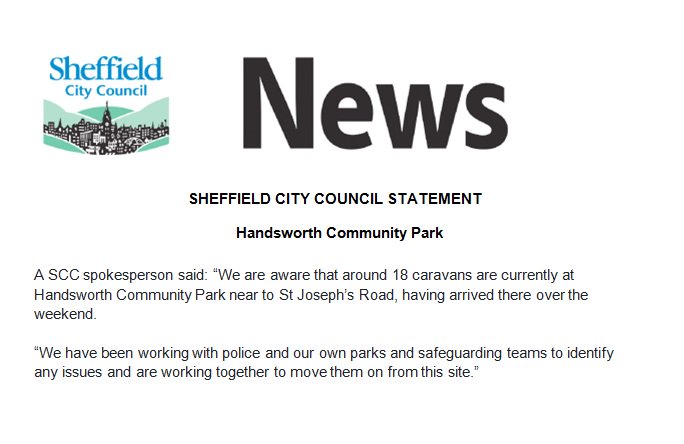 Sheffield City Council

News

SHEFFIELD CITY COUNCIL STATEMENT

Handsworth Community Park

A SCC spokesperson said: “We are aware that around 18 caravans are currently at Handsworth Community Park near to St Joseph’s Road, having arrived there over the weekend.

“We have been working with police and our own parks and safeguarding teams to identify any issues and are working together to move them on from this site.”